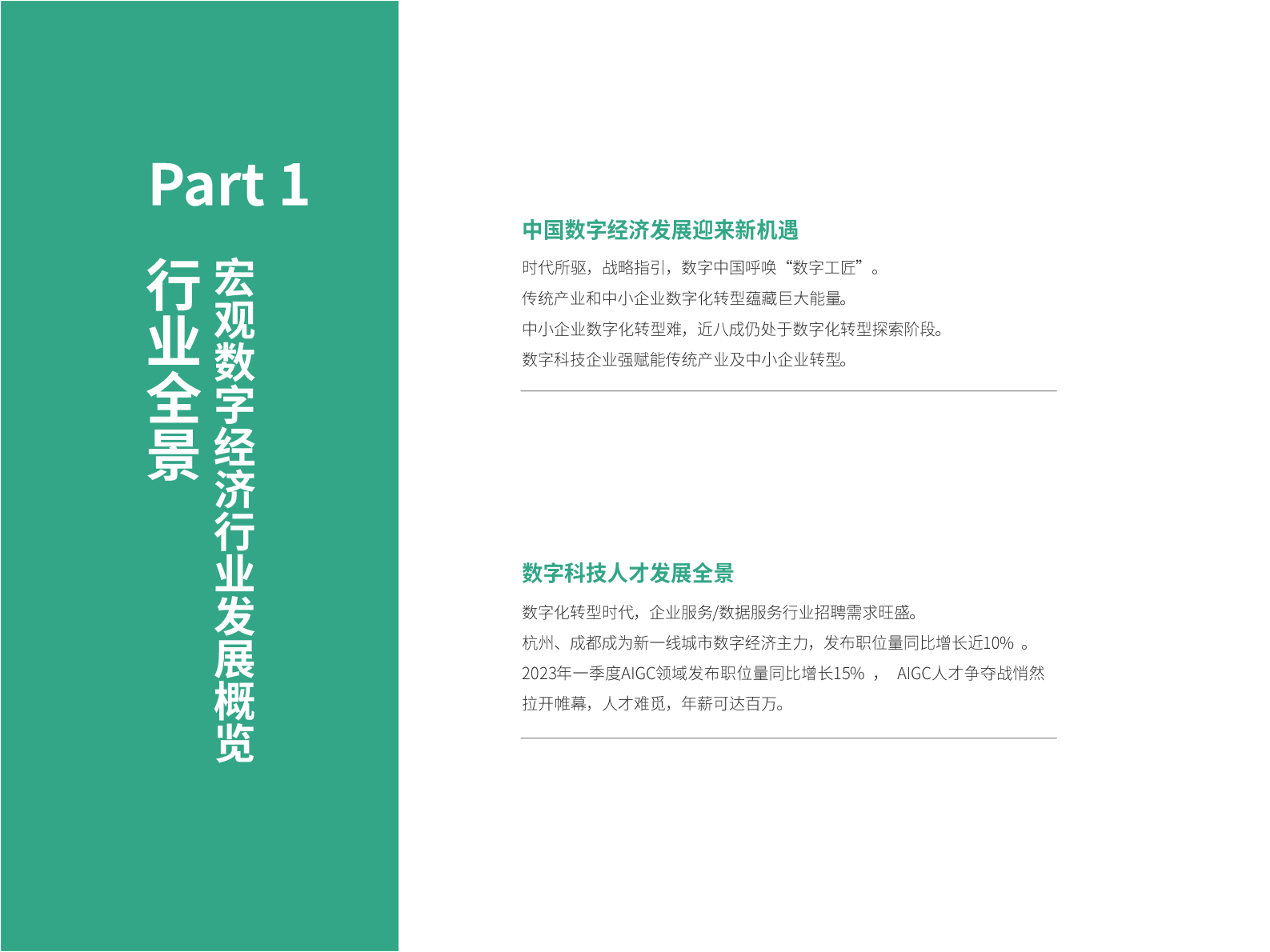 Part 1

行业全景

宏观数字经济行业发展概览

中国数字经济发展迎来新机遇

时代所驱，战略指引，数字中国呼唤“数字工匠”。
传统产业和中小企业数字化转型蕴藏巨大能量。
中小企业数字化转型难，近八成仍处于数字化转型探索阶段。
数字科技企业强赋能传统产业及中小企业转型。

数字科技人才发展全景

数字化转型时代，企业服务/数据服务行业招聘需求旺盛。
杭州、成都成为新一线城市数字经济主力，发布职位量同比增长近10% 。
2023年一季度AIGC领域发布职位量同比增长15% ， AIGC人才争夺战悄然拉开帷幕，人才难觅，年薪可达百万。